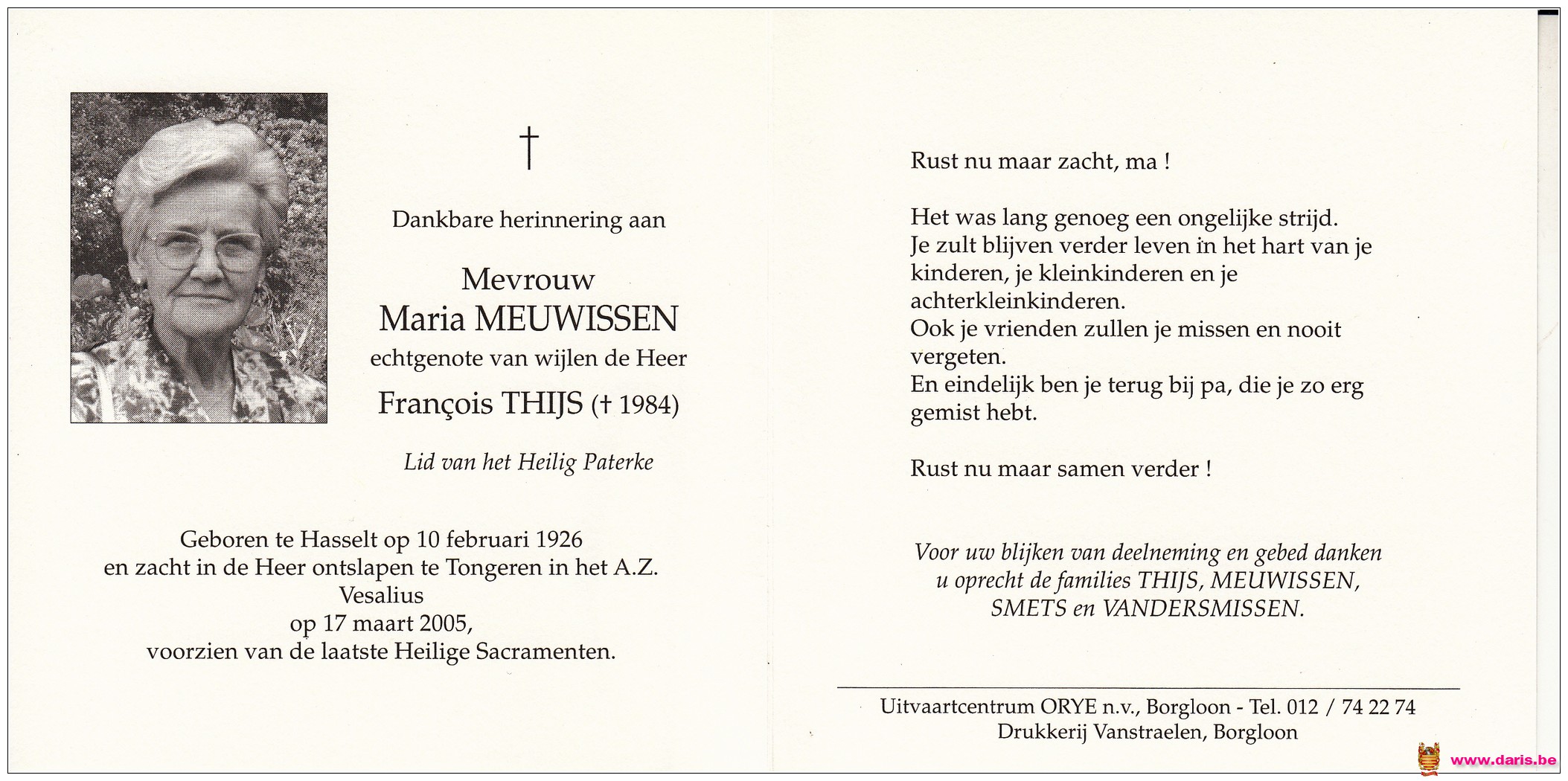 †

Dankbare herinnering aan

Mevrouw
Maria MEUWISSEN
echtgenote van wijlen de Heer
François THIJS († 1984)

Lid van het Heilig Paterke

Geboren te Hasselt op 10 februari 1926
en zacht in de Heer ontslapen te Tongeren in het A.Z.
Vesalius
op 17 maart 2005,
voorzien van de laatste Heilige Sacramenten.

Rust nu maar zacht, ma !

Het was lang genoeg een ongelijke strijd.
Je zult blijven verder leven in het hart van je kinderen, je kleinkinderen en je achterkleinkinderen.
Ook je vrienden zullen je missen en nooit vergeten.
En eindelijk ben je terug bij pa, die je zo erg gemist hebt.

Rust nu maar samen verder !

Voor uw blijken van deelneming en gebed danken
u oprecht de families THIJS, MEUWISSEN,
SMETS en VANDERSMISSEN.

Uitvaartcentrum ORYE n.v., Borgloon - Tel. 012 / 74 22 74
Drukkerij Vanstraelen, Borgloon

www.daris.be